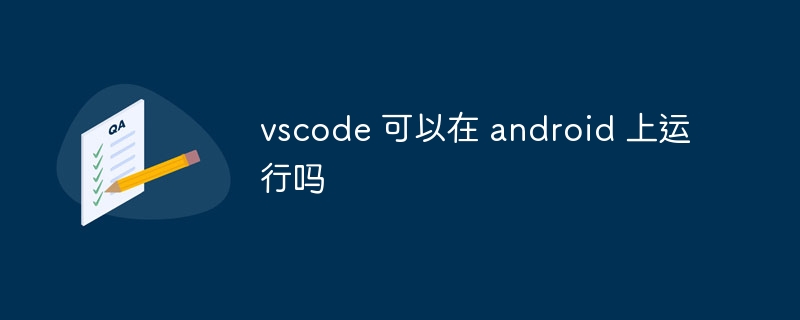 QA

vscode 可以在 android 上运行吗